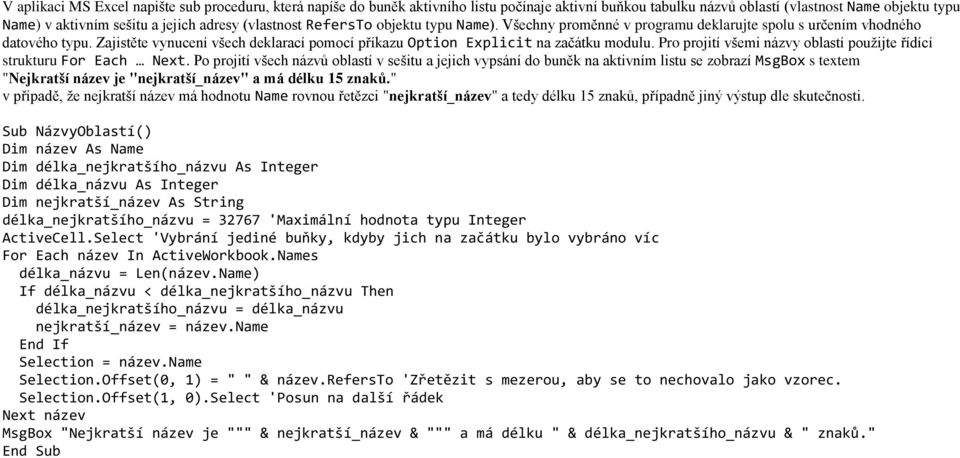 V aplikaci MS Excel napište sub proceduru, která napíše do buněk aktivního listu počínaje aktivní buňkou tabulku názvů oblastí (vlastnost Name objektu typu Name) v aktivním sešitu a jejich adresy (vlastnost RefersTo objektu typu Name). Všechny proměnné v programu deklarujte spolu s určením vhodného datového typu. Zajistěte vynucení všech deklarací pomocí příkazu Option Explicit na začátku modulu. Pro projití všemi názvy oblastí použijte řídící strukturu For Each … Next. Po projití všech názvů oblastí v sešitu a jejich vypsání do buněk na aktivním listu se zobrazí MsgBox s textem "Nejkratší název je "nejkratší_název" a má délku 15 znaků."
v případě, že nejkratší název má hodnotu Name rovnou řetězci "nejkratší_název" a tedy délku 15 znaků, případně jiný výstup dle skutečnosti.

Sub NázvyOblastí()
Dim název As Name
Dim délka_nejkratšího_názvu As Integer
Dim délka_názvu As Integer
Dim nejkratší_název As String
délka_nejkratšího_názvu = 32767 'Maximální hodnota typu Integer
ActiveCell.Select 'Vybrání jediné buňky, kdyby jich na začátku bylo vybráno víc
For Each název In ActiveWorkbook.Names
  délka_názvu = Len(název.Name)
  If délka_názvu < délka_nejkratšího_názvu Then
    délka_nejkratšího_názvu = délka_názvu
    nejkratší_název = název.Name
  End If
  Selection = název.Name
  Selection.Offset(0, 1) = " " & název.RefersTo 'Zřetězit s mezerou, aby se to nechovalo jako vzorec.
  Selection.Offset(1, 0).Select 'Posun na další řádek
Next název
MsgBox "Nejkratší název je """ & nejkratší_název & """ a má délku " & délka_nejkratšího_názvu & " znaků."
End Sub